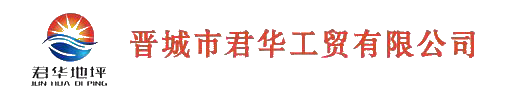 君华地坪
JUN HUA DI PING
晋城市君华工贸有限公司